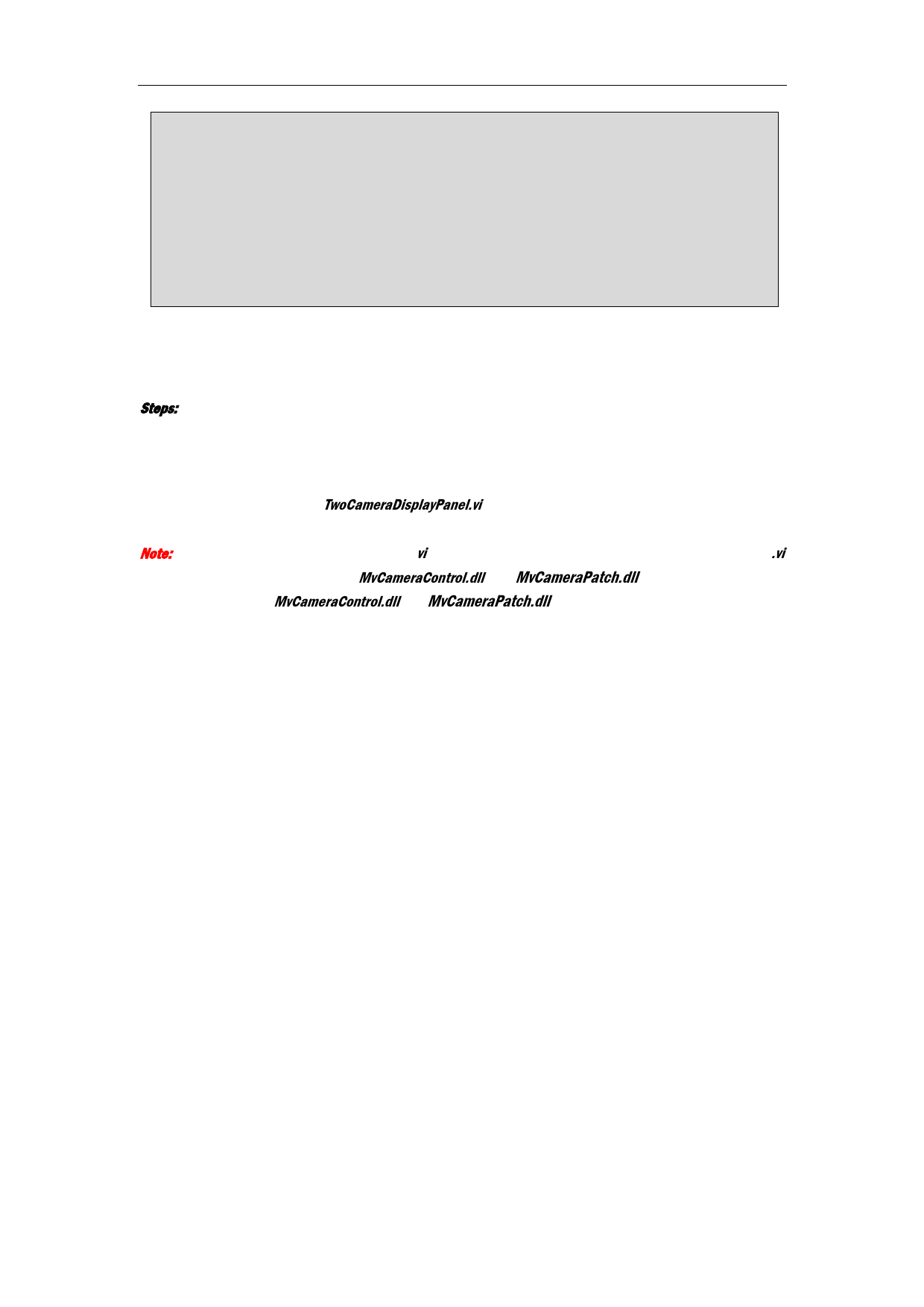 Steps:

TwoCameraDisplayPanel.vi

Note: vi .vi MvCameraControl.dll MvCameraPatch.dll MvCameraControl.dll MvCameraPatch.dll